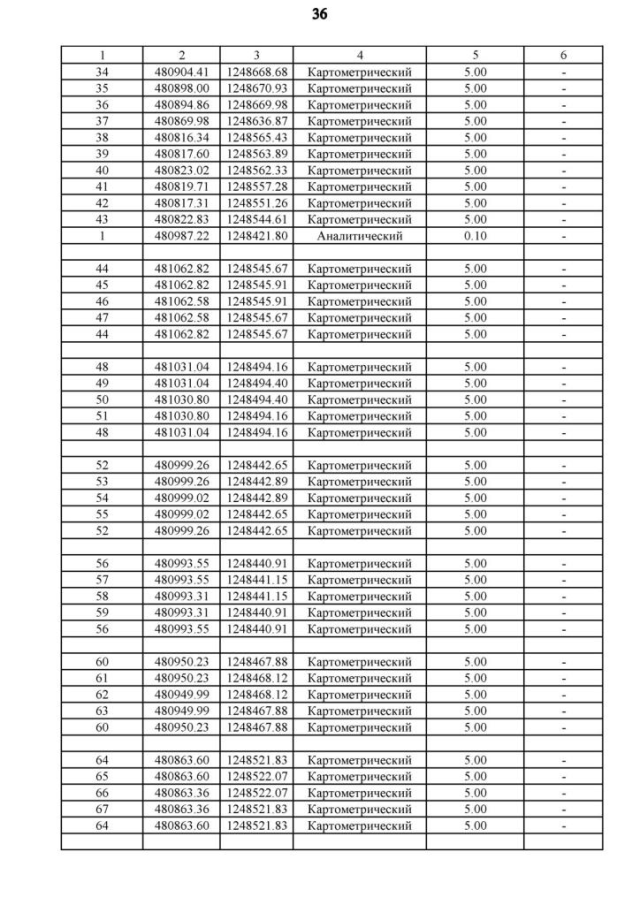 36

| 1 | 2 | 3 | 4 | 5 | 6 |
|---|---|---|---|---|---|
| 34 | 480904.41 | 1248668.68 | Картометрический | 5.00 | - |
| 35 | 480898.00 | 1248670.93 | Картометрический | 5.00 | - |
| 36 | 480894.86 | 1248669.98 | Картометрический | 5.00 | - |
| 37 | 480869.98 | 1248636.87 | Картометрический | 5.00 | - |
| 38 | 480816.34 | 1248565.43 | Картометрический | 5.00 | - |
| 39 | 480817.60 | 1248563.89 | Картометрический | 5.00 | - |
| 40 | 480823.02 | 1248562.33 | Картометрический | 5.00 | - |
| 41 | 480819.71 | 1248557.28 | Картометрический | 5.00 | - |
| 42 | 480817.31 | 1248551.26 | Картометрический | 5.00 | - |
| 43 | 480822.83 | 1248544.61 | Картометрический | 5.00 | - |
| 1 | 480987.22 | 1248421.80 | Аналитический | 0.10 | - |
| | | | | | |
| 44 | 481062.82 | 1248545.67 | Картометрический | 5.00 | - |
| 45 | 481062.82 | 1248545.91 | Картометрический | 5.00 | - |
| 46 | 481062.58 | 1248545.91 | Картометрический | 5.00 | - |
| 47 | 481062.58 | 1248545.67 | Картометрический | 5.00 | - |
| 44 | 481062.82 | 1248545.67 | Картометрический | 5.00 | - |
| | | | | | |
| 48 | 481031.04 | 1248494.16 | Картометрический | 5.00 | - |
| 49 | 481031.04 | 1248494.40 | Картометрический | 5.00 | - |
| 50 | 481030.80 | 1248494.40 | Картометрический | 5.00 | - |
| 51 | 481030.80 | 1248494.16 | Картометрический | 5.00 | - |
| 48 | 481031.04 | 1248494.16 | Картометрический | 5.00 | - |
| | | | | | |
| 52 | 480999.26 | 1248442.65 | Картометрический | 5.00 | - |
| 53 | 480999.26 | 1248442.89 | Картометрический | 5.00 | - |
| 54 | 480999.02 | 1248442.89 | Картометрический | 5.00 | - |
| 55 | 480999.02 | 1248442.65 | Картометрический | 5.00 | - |
| 52 | 480999.26 | 1248442.65 | Картометрический | 5.00 | - |
| | | | | | |
| 56 | 480993.55 | 1248440.91 | Картометрический | 5.00 | - |
| 57 | 480993.55 | 1248441.15 | Картометрический | 5.00 | - |
| 58 | 480993.31 | 1248441.15 | Картометрический | 5.00 | - |
| 59 | 480993.31 | 1248440.91 | Картометрический | 5.00 | - |
| 56 | 480993.55 | 1248440.91 | Картометрический | 5.00 | - |
| | | | | | |
| 60 | 480950.23 | 1248467.88 | Картометрический | 5.00 | - |
| 61 | 480950.23 | 1248468.12 | Картометрический | 5.00 | - |
| 62 | 480949.99 | 1248468.12 | Картометрический | 5.00 | - |
| 63 | 480949.99 | 1248467.88 | Картометрический | 5.00 | - |
| 60 | 480950.23 | 1248467.88 | Картометрический | 5.00 | - |
| | | | | | |
| 64 | 480863.60 | 1248521.83 | Картометрический | 5.00 | - |
| 65 | 480863.60 | 1248522.07 | Картометрический | 5.00 | - |
| 66 | 480863.36 | 1248522.07 | Картометрический | 5.00 | - |
| 67 | 480863.36 | 1248521.83 | Картометрический | 5.00 | - |
| 64 | 480863.60 | 1248521.83 | Картометрический | 5.00 | - |
| | | | | | |